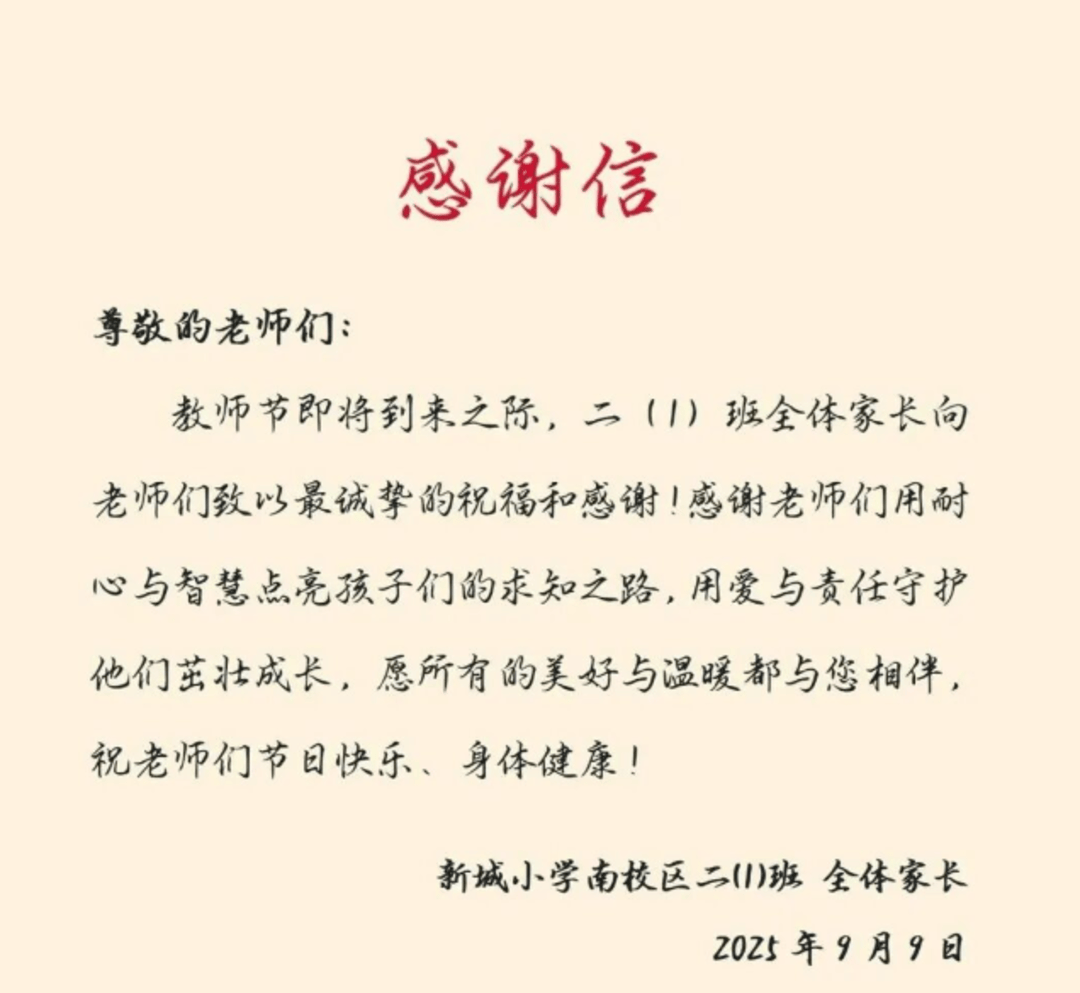 感谢信

尊敬的老师们：

教师节即将到来之际，二（1）班全体家长向老师们致以最诚挚的祝福和感谢！感谢老师们用耐心与智慧点亮孩子们的求知之路，用爱与责任守护他们茁壮成长，愿所有的美好与温暖都与您相伴，祝老师们节日快乐、身体健康！

新城小学南校区二(1)班 全体家长

2025 年 9 月 9 日